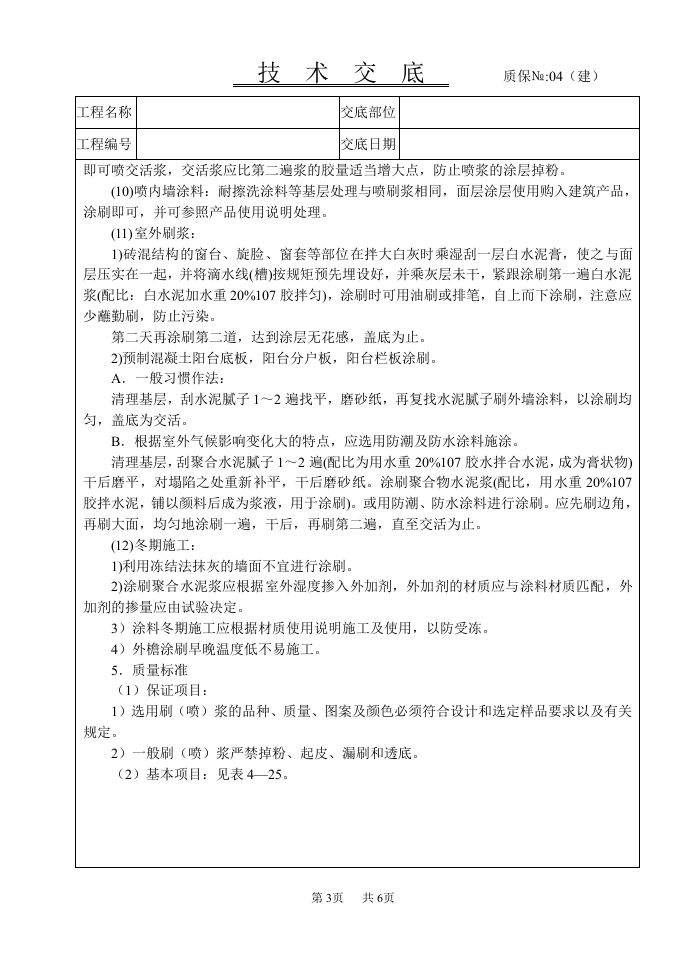 技 术 交 底 质保№:04（建）

工程名称 交底部位
工程编号 交底日期

即可喷交活浆，交活浆应比第二遍浆的胶量适当增大点，防止喷浆的涂层掉粉。

(10)喷内墙涂料：耐擦洗涂料等基层处理与喷刷浆相同，面层涂层使用购入建筑产品，涂刷即可，并可参照产品使用说明处理。

(11)室外刷浆：

1)砖混结构的窗台、旋脸、窗套等部位在拌大白灰时乘湿刮一层白水泥膏，使之与面层压实在一起，并将滴水线(槽)按规矩预先埋设好，并乘灰层未干，紧跟涂刷第一遍白水泥浆(配比：白水泥加水重20%107胶拌匀)，涂刷时可用油刷或排笔，自上而下涂刷，注意应少蘸勤刷，防止污染。

第二天再涂刷第二道，达到涂层无花感，盖底为止。

2)预制混凝土阳台底板，阳台分户板，阳台栏板涂刷。

A．一般习惯作法：

清理基层，刮水泥腻子1～2遍找平，磨砂纸，再复找水泥腻子刷外墙涂料，以涂刷均匀，盖底为交活。

B．根据室外气候影响变化大的特点，应选用防潮及防水涂料施涂。

清理基层，刮聚合水泥腻子1～2遍(配比为用水重20%107胶水拌合水泥，成为膏状物)干后磨平，对塌陷之处重新补平，干后磨砂纸。涂刷聚合物水泥浆(配比，用水重20%107胶拌水泥，铺以颜料后成为浆液，用于涂刷)。或用防潮、防水涂料进行涂刷。应先刷边角，再刷大面，均匀地涂刷一遍，干后，再刷第二遍，直至交活为止。

(12)冬期施工：

1)利用冻结法抹灰的墙面不宜进行涂刷。

2)涂刷聚合水泥浆应根据室外湿度掺入外加剂，外加剂的材质应与涂料材质匹配，外加剂的掺量应由试验决定。

3）涂料冬期施工应根据材质使用说明施工及使用，以防受冻。

4）外檐涂刷早晚温度低不易施工。

5．质量标准

（1）保证项目：

1）选用刷（喷）浆的品种、质量、图案及颜色必须符合设计和选定样品要求以及有关规定。

2）一般刷（喷）浆严禁掉粉、起皮、漏刷和透底。

（2）基本项目：见表4—25。

第3页 共6页